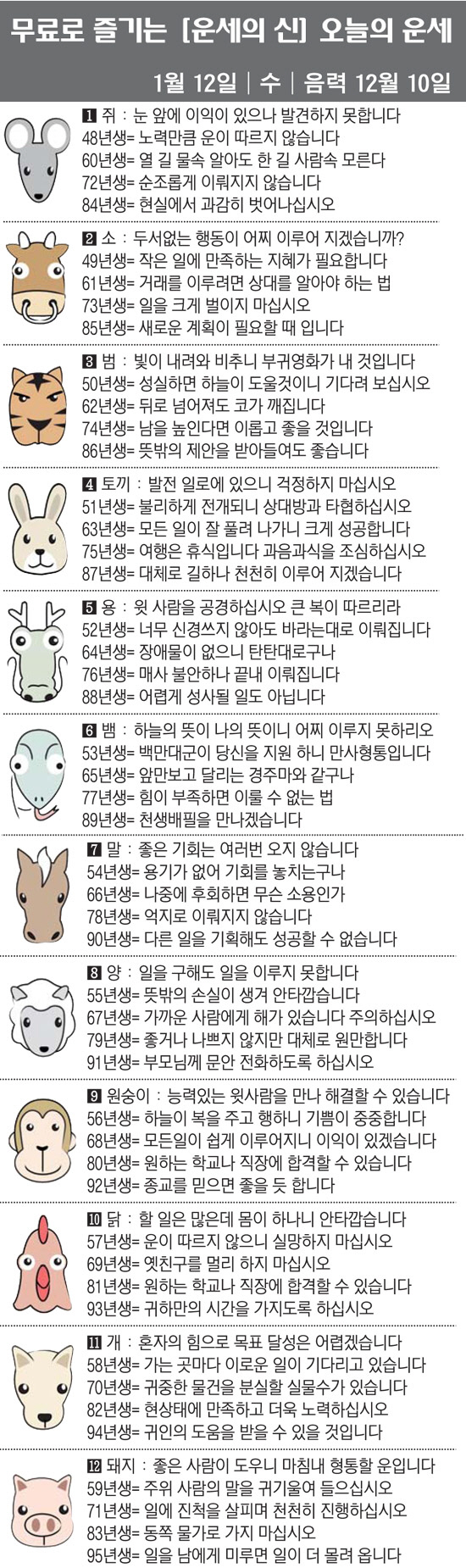 무료로 즐기는 [운세의 신] 오늘의 운세

1월 12일 | 수 | 음력 12월 10일

1 쥐 : 눈 앞에 이익이 있으나 발견하지 못합니다
48년생= 노력만큼 운이 따르지 않습니다
60년생= 열 길 물속 알아도 한 길 사람속 모른다
72년생= 순조롭게 이뤄지지 않습니다
84년생= 현실에서 과감히 벗어나십시오

2 소 : 두서없는 행동이 어찌 이루어 지겠습니까?
49년생= 작은 일에 만족하는 지혜가 필요합니다
61년생= 거래를 이루려면 상대를 알아야 하는 법
73년생= 일을 크게 벌이지 마십시오
85년생= 새로운 계획이 필요할 때 입니다

3 범 : 빛이 내려와 비추니 부귀영화가 내 것입니다
50년생= 성실하면 하늘이 도울것이니 기다려 보십시오
62년생= 뒤로 넘어져도 코가 깨집니다
74년생= 남을 높인다면 이롭고 좋을 것입니다
86년생= 뜻밖의 제안을 받아들여도 좋습니다

4 토끼 : 발전 일로에 있으니 걱정하지 마십시오
51년생= 불리하게 전개되니 상대방과 타협하십시오
63년생= 모든 일이 잘 풀려 나가니 크게 성공합니다
75년생= 여행은 휴식입니다 과음과식을 조심하십시오
87년생= 대체로 길하나 천천히 이루어 지겠습니다

5 용 : 윗 사람을 공경하십시오 큰 복이 따르리라
52년생= 너무 신경쓰지 않아도 바라는대로 이뤄집니다
64년생= 장애물이 없으니 탄탄대로구나
76년생= 매사 불안하나 끝내 이뤄집니다
88년생= 어렵게 성사될 일도 아닙니다

6 뱀 : 하늘의 뜻이 나의 뜻이니 어찌 이루지 못하리오
53년생= 백만대군이 당신을 지원 하니 만사형통입니다
65년생= 앞만보고 달리는 경주마와 같구나
77년생= 힘이 부족하면 이룰 수 없는 법
89년생= 천생배필을 만나겠습니다

7 말 : 좋은 기회는 여러번 오지 않습니다
54년생= 용기가 없어 기회를 놓치는구나
66년생= 나중에 후회하면 무슨 소용인가
78년생= 억지로 이뤄지지 않습니다
90년생= 다른 일을 기획해도 성공할 수 없습니다

8 양 : 일을 구해도 일을 이루지 못합니다
55년생= 뜻밖의 손실이 생겨 안타깝습니다
67년생= 가까운 사람에게 해가 있습니다 주의하십시오
79년생= 좋거나 나쁘지 않지만 대체로 원만합니다
91년생= 부모님께 문안 전화하도록 하십시오

9 원숭이 : 능력있는 윗사람을 만나 해결할 수 있습니다
56년생= 하늘이 복을 주고 행하니 기쁨이 중중합니다
68년생= 모든일이 쉽게 이루어지니 이익이 있겠습니다
80년생= 원하는 학교나 직장에 합격할 수 있습니다
92년생= 종교를 믿으면 좋을 듯 합니다

10 닭 : 할 일은 많은데 몸이 하나니 안타깝습니다
57년생= 운이 따르지 않으니 실망하지 마십시오
69년생= 옛친구를 멀리 하지 마십시오
81년생= 원하는 학교나 직장에 합격할 수 있습니다
93년생= 귀하만의 시간을 가지도록 하십시오

11 개 : 혼자의 힘으로 목표 달성은 어렵겠습니다
58년생= 가는 곳마다 이로운 일이 기다리고 있습니다
70년생= 귀중한 물건을 분실할 실물수가 있습니다
82년생= 현상태에 만족하고 더욱 노력하십시오
94년생= 귀인의 도움을 받을 수 있을 것입니다

12 돼지 : 좋은 사람이 도우니 마침내 형통할 운입니다
59년생= 주위 사람의 말을 귀기울여 들으십시오
71년생= 일에 진척을 살피며 천천히 진행하십시오
83년생= 동쪽 물가로 가지 마십시오
95년생= 일을 남에게 미루면 일이 더 몰려 옵니다